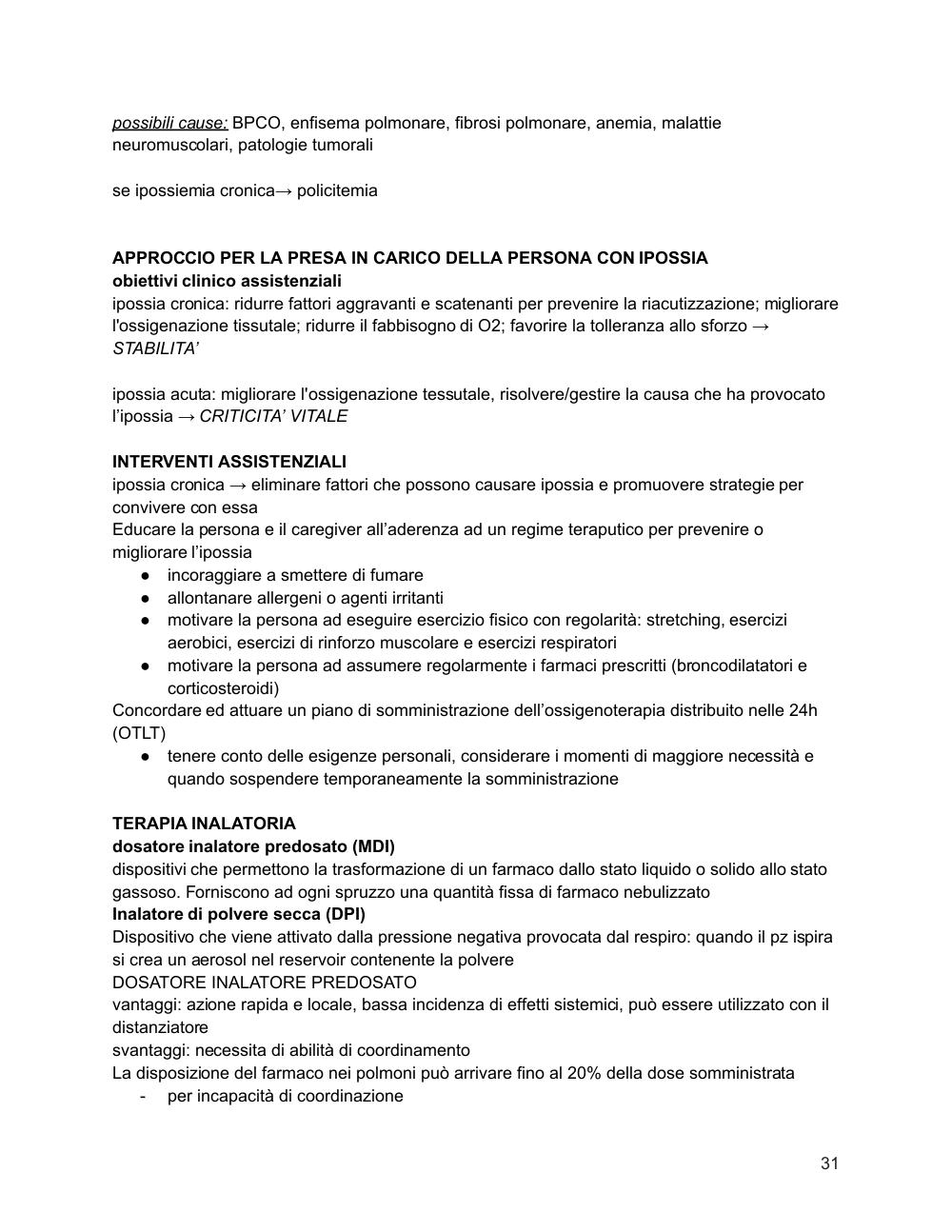 possibili cause: BPCO, enfisema polmonare, fibrosi polmonare, anemia, malattie neuromuscolari, patologie tumorali

se ipossiemia cronica→ policitemia

APPROCCIO PER LA PRESA IN CARICO DELLA PERSONA CON IPOSSIA
obiettivi clinico assistenziali
ipossia cronica: ridurre fattori aggravanti e scatenanti per prevenire la riacutizzazione; migliorare l'ossigenazione tissutale; ridurre il fabbisogno di O2; favorire la tolleranza allo sforzo → STABILITA'

ipossia acuta: migliorare l'ossigenazione tessutale, risolvere/gestire la causa che ha provocato l'ipossia → CRITICITA' VITALE

INTERVENTI ASSISTENZIALI
ipossia cronica → eliminare fattori che possono causare ipossia e promuovere strategie per convivere con essa
Educare la persona e il caregiver all'aderenza ad un regime teraputico per prevenire o migliorare l'ipossia
● incoraggiare a smettere di fumare
● allontanare allergeni o agenti irritanti
● motivare la persona ad eseguire esercizio fisico con regolarità: stretching, esercizi aerobici, esercizi di rinforzo muscolare e esercizi respiratori
● motivare la persona ad assumere regolarmente i farmaci prescritti (broncodilatatori e corticosteroidi)
Concordare ed attuare un piano di somministrazione dell'ossigenoterapia distribuito nelle 24h (OTLT)
● tenere conto delle esigenze personali, considerare i momenti di maggiore necessità e quando sospendere temporaneamente la somministrazione

TERAPIA INALATORIA
dosatore inalatore predosato (MDI)
dispositivi che permettono la trasformazione di un farmaco dallo stato liquido o solido allo stato gassoso. Forniscono ad ogni spruzzo una quantità fissa di farmaco nebulizzato
Inalatore di polvere secca (DPI)
Dispositivo che viene attivato dalla pressione negativa provocata dal respiro: quando il pz ispira si crea un aerosol nel reservoir contenente la polvere
DOSATORE INALATORE PREDOSATO
vantaggi: azione rapida e locale, bassa incidenza di effetti sistemici, può essere utilizzato con il distanziatore
svantaggi: necessita di abilità di coordinamento
La disposizione del farmaco nei polmoni può arrivare fino al 20% della dose somministrata
- per incapacità di coordinazione

31